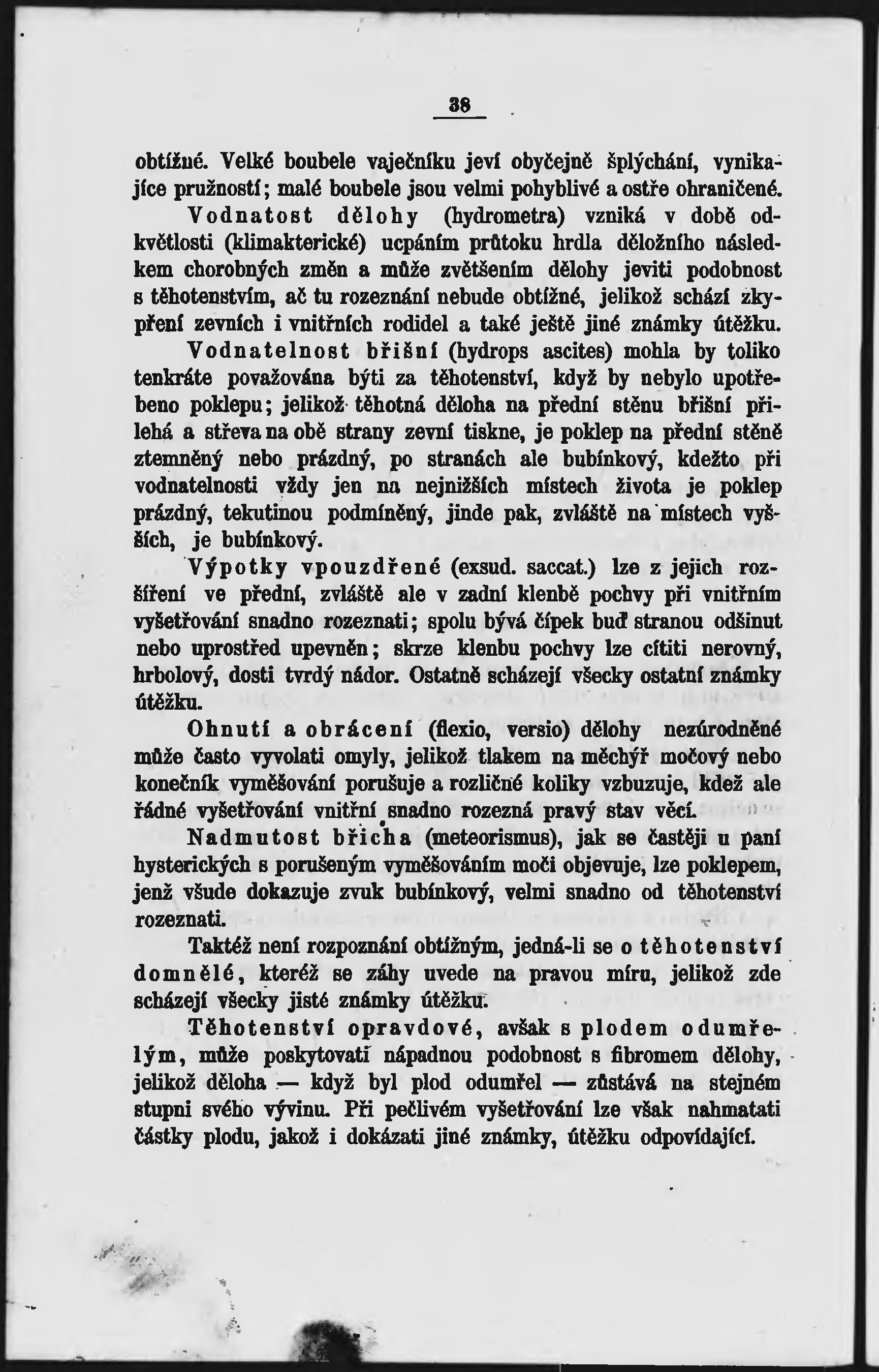 38

obtížné. Velké boubele vaječníku jeví obyčejně šplýchání, vynikajíce pružností; malé boubele jsou velmi pohyblivé a ostře ohraničené.

Vodnatost dělohy (hydrometra) vzniká v době odkvětlosti (klimakterické) ucpáním průtoku hrdla děložního následkem chorobných změn a může zvětšením dělohy jeviti podobnost s těhotenstvím, ač tu rozeznání nebude obtížné, jelikož schází zkypření zevních i vnitřních rodidel a také ještě jiné známky útěžku.

Vodnatelnost břišní (hydrops ascites) mohla by toliko tenkráte považována býti za těhotenství, když by nebylo upotřebeno poklepu; jelikož těhotná děloha na přední stěnu břišní přiléhá a střeva na obě strany zevní tiskne, je poklep na přední stěně ztemněný nebo prázdný, po stranách ale bubínkový, kdežto při vodnatelnosti vždy jen na nejnižších místech života je poklep prázdný, tekutinou podmíněný, jinde pak, zvláště na místech vyšších, je bubínkový.

Výpotky vpouzdřené (exsud. saccat.) lze z jejich rozšíření ve přední, zvláště ale v zadní klenbě pochvy při vnitřním vyšetřování snadno rozeznati; spolu bývá čípek buď stranou odšinut nebo uprostřed upevněn; skrze klenbu pochvy lze cítiti nerovný, hrbolový, dosti tvrdý nádor. Ostatně scházejí všecky ostatní známky útěžku.

Ohnutí a obrácení (flexio, versio) dělohy nezúrodněné může často vyvolati omyly, jelikož tlakem na měchýř močový nebo konečník vyměšování porušuje a rozličné koliky vzbuzuje, kdež ale řádné vyšetřování vnitřní snadno rozezná pravý stav věcí.

Nadmutost břicha (meteorismus), jak se častěji u paní hysterických s porušeným vyměšováním moči objevuje, lze poklepem, jenž všude dokazuje zvuk bubínkový, velmi snadno od těhotenství rozeznati.

Taktéž není rozpoznání obtížným, jedná-li se o těhotenství domnělé, kteréž se záhy uvede na pravou míru, jelikož zde scházejí všecky jisté známky útěžku.

Těhotenství opravdové, avšak s plodem odumřelým, může poskytovati nápadnou podobnost s fibromem dělohy, jelikož děloha — když byl plod odumřel — zůstává na stejném stupni svého vývinu. Při pečlivém vyšetřování lze však nahmatati částky plodu, jakož i dokázati jiné známky, útěžku odpovídající.